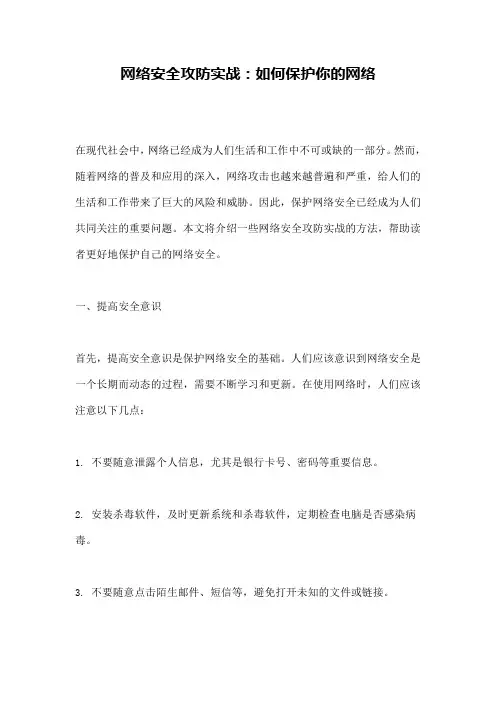 网络安全攻防实战：如何保护你的网络

在现代社会中，网络已经成为人们生活和工作中不可或缺的一部分。然而，随着网络的普及和应用的深入，网络攻击也越来越普遍和严重，给人们的生活和工作带来了巨大的风险和威胁。因此，保护网络安全已经成为人们共同关注的重要问题。本文将介绍一些网络安全攻防实战的方法，帮助读者更好地保护自己的网络安全。

一、提高安全意识

首先，提高安全意识是保护网络安全的基础。人们应该意识到网络安全是一个长期而动态的过程，需要不断学习和更新。在使用网络时，人们应该注意以下几点：

1. 不要随意泄露个人信息，尤其是银行卡号、密码等重要信息。

2. 安装杀毒软件，及时更新系统和杀毒软件，定期检查电脑是否感染病毒。

3. 不要随意点击陌生邮件、短信等，避免打开未知的文件或链接。